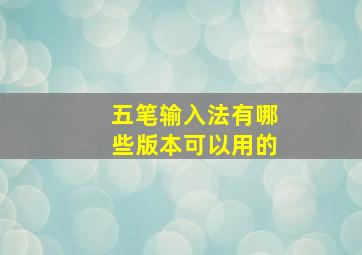 五笔输入法有哪些版本可以用的